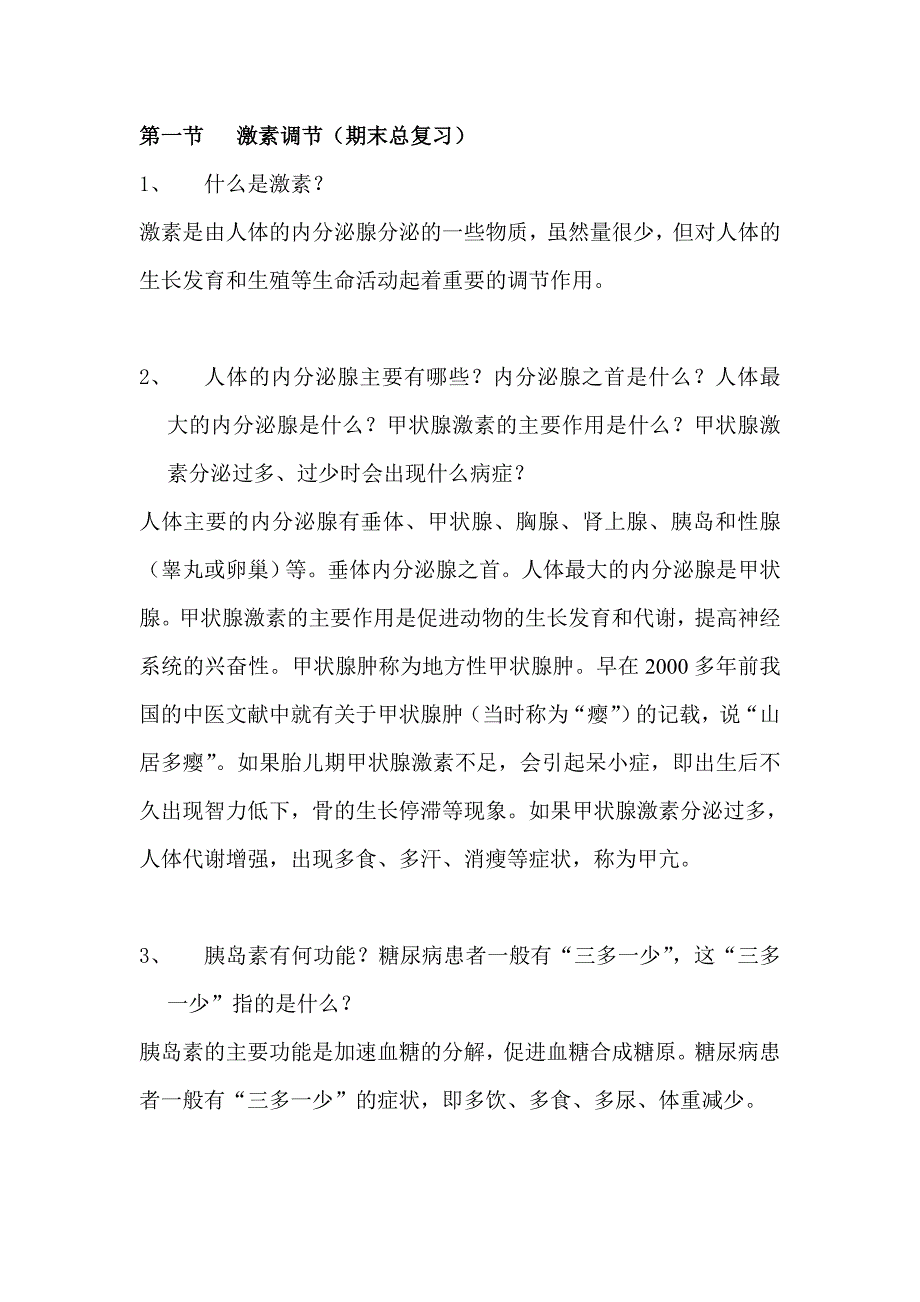 第一节　激素调节（期末总复习）

1、　什么是激素？

激素是由人体的内分泌腺分泌的一些物质，虽然量很少，但对人体的生长发育和生殖等生命活动起着重要的调节作用。

2、　人体的内分泌腺主要有哪些？内分泌腺之首是什么？人体最大的内分泌腺是什么？甲状腺激素的主要作用是什么？甲状腺激素分泌过多、过少时会出现什么病症？

人体主要的内分泌腺有垂体、甲状腺、胸腺、肾上腺、胰岛和性腺（睾丸或卵巢）等。垂体内分泌腺之首。人体最大的内分泌腺是甲状腺。甲状腺激素的主要作用是促进动物的生长发育和代谢，提高神经系统的兴奋性。甲状腺肿称为地方性甲状腺肿。早在 2000 多年前我国的中医文献中就有关于甲状腺肿（当时称为“瘿”）的记载，说“山居多瘿”。如果胎儿期甲状腺激素不足，会引起呆小症，即出生后不久出现智力低下，骨的生长停滞等现象。如果甲状腺激素分泌过多，人体代谢增强，出现多食、多汗、消瘦等症状，称为甲亢。

3、　胰岛素有何功能？糖尿病患者一般有“三多一少”，这“三多一少”指的是什么？

胰岛素的主要功能是加速血糖的分解，促进血糖合成糖原。糖尿病患者一般有“三多一少”的症状，即多饮、多食、多尿、体重减少。